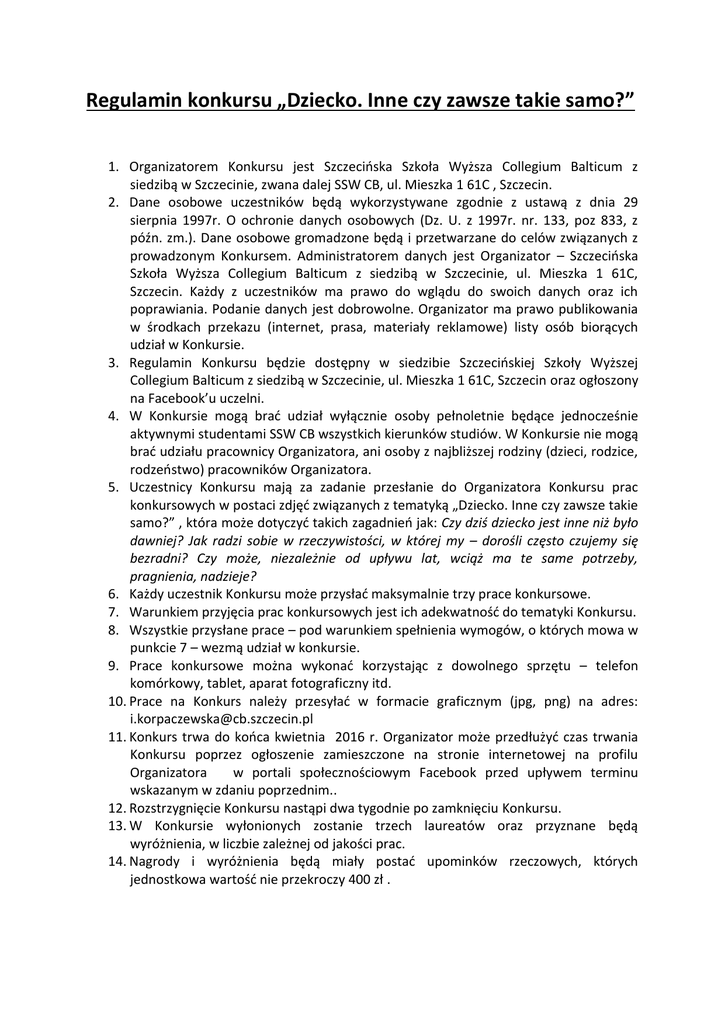 Regulamin konkursu „Dziecko. Inne czy zawsze takie samo?”

1. Organizatorem Konkursu jest Szczecińska Szkoła Wyższa Collegium Balticum z siedzibą w Szczecinie, zwana dalej SSW CB, ul. Mieszka 1 61C , Szczecin.
2. Dane osobowe uczestników będą wykorzystywane zgodnie z ustawą z dnia 29 sierpnia 1997r. O ochronie danych osobowych (Dz. U. z 1997r. nr. 133, poz 833, z późn. zm.). Dane osobowe gromadzone będą i przetwarzane do celów związanych z prowadzonym Konkursem. Administratorem danych jest Organizator – Szczecińska Szkoła Wyższa Collegium Balticum z siedzibą w Szczecinie, ul. Mieszka 1 61C, Szczecin. Każdy z uczestników ma prawo do wglądu do swoich danych oraz ich poprawiania. Podanie danych jest dobrowolne. Organizator ma prawo publikowania w środkach przekazu (internet, prasa, materiały reklamowe) listy osób biorących udział w Konkursie.
3. Regulamin Konkursu będzie dostępny w siedzibie Szczecińskiej Szkoły Wyższej Collegium Balticum z siedzibą w Szczecinie, ul. Mieszka 1 61C, Szczecin oraz ogłoszony na Facebook'u uczelni.
4. W Konkursie mogą brać udział wyłącznie osoby pełnoletnie będące jednocześnie aktywnymi studentami SSW CB wszystkich kierunków studiów. W Konkursie nie mogą brać udziału pracownicy Organizatora, ani osoby z najbliższej rodziny (dzieci, rodzice, rodzeństwo) pracowników Organizatora.
5. Uczestnicy Konkursu mają za zadanie przesłanie do Organizatora Konkursu prac konkursowych w postaci zdjęć związanych z tematyką „Dziecko. Inne czy zawsze takie samo?” , która może dotyczyć takich zagadnień jak: Czy dziś dziecko jest inne niż było dawniej? Jak radzi sobie w rzeczywistości, w której my – dorośli często czujemy się bezradni? Czy może, niezależnie od upływu lat, wciąż ma te same potrzeby, pragnienia, nadzieje?
6. Każdy uczestnik Konkursu może przysłać maksymalnie trzy prace konkursowe.
7. Warunkiem przyjęcia prac konkursowych jest ich adekwatność do tematyki Konkursu.
8. Wszystkie przysłane prace – pod warunkiem spełnienia wymogów, o których mowa w punkcie 7 – wezmą udział w konkursie.
9. Prace konkursowe można wykonać korzystając z dowolnego sprzętu – telefon komórkowy, tablet, aparat fotograficzny itd.
10. Prace na Konkurs należy przesyłać w formacie graficznym (jpg, png) na adres: i.korpaczewska@cb.szczecin.pl
11. Konkurs trwa do końca kwietnia 2016 r. Organizator może przedłużyć czas trwania Konkursu poprzez ogłoszenie zamieszczone na stronie internetowej na profilu Organizatora w portali społecznościowym Facebook przed upływem terminu wskazanym w zdaniu poprzednim..
12. Rozstrzygnięcie Konkursu nastąpi dwa tygodnie po zamknięciu Konkursu.
13. W Konkursie wyłonionych zostanie trzech laureatów oraz przyznane będą wyróżnienia, w liczbie zależnej od jakości prac.
14. Nagrody i wyróżnienia będą miały postać upominków rzeczowych, których jednostkowa wartość nie przekroczy 400 zł .